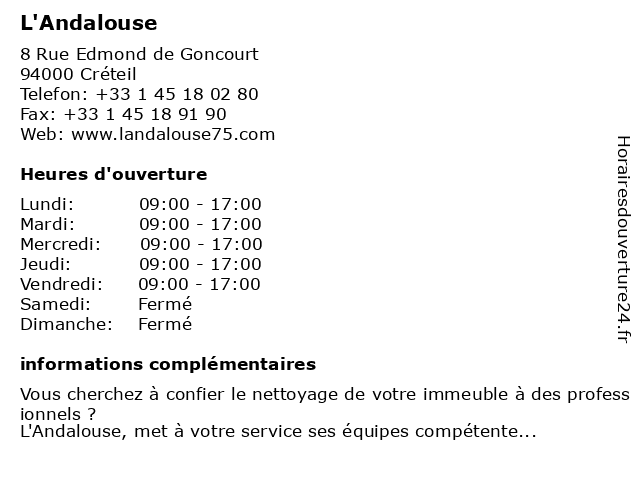 L'Andalouse

8 Rue Edmond de Goncourt
94000 Créteil
Telefon: +33 1 45 18 02 80
Fax: +33 1 45 18 91 90
Web: www.landalouse75.com

Heures d'ouverture

Lundi: 09:00 - 17:00
Mardi: 09:00 - 17:00
Mercredi: 09:00 - 17:00
Jeudi: 09:00 - 17:00
Vendredi: 09:00 - 17:00
Samedi: Fermé
Dimanche: Fermé

informations complémentaires

Vous cherchez à confier le nettoyage de votre immeuble à des professionnels ?
L'Andalouse, met à votre service ses équipes compétente...

Horairesdouverture24.fr